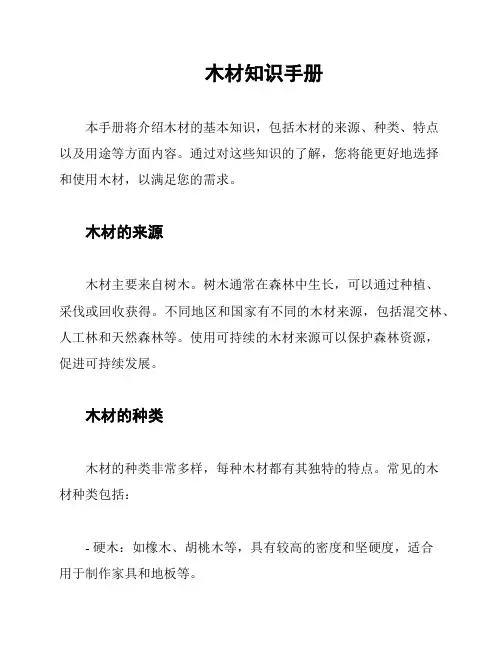 木材知识手册

本手册将介绍木材的基本知识，包括木材的来源、种类、特点以及用途等方面内容。通过对这些知识的了解，您将能更好地选择和使用木材，以满足您的需求。

木材的来源

木材主要来自树木。树木通常在森林中生长，可以通过种植、采伐或回收获得。不同地区和国家有不同的木材来源，包括混交林、人工林和天然森林等。使用可持续的木材来源可以保护森林资源，促进可持续发展。

木材的种类

木材的种类非常多样，每种木材都有其独特的特点。常见的木材种类包括：

- 硬木：如橡木、胡桃木等，具有较高的密度和坚硬度，适合用于制作家具和地板等。